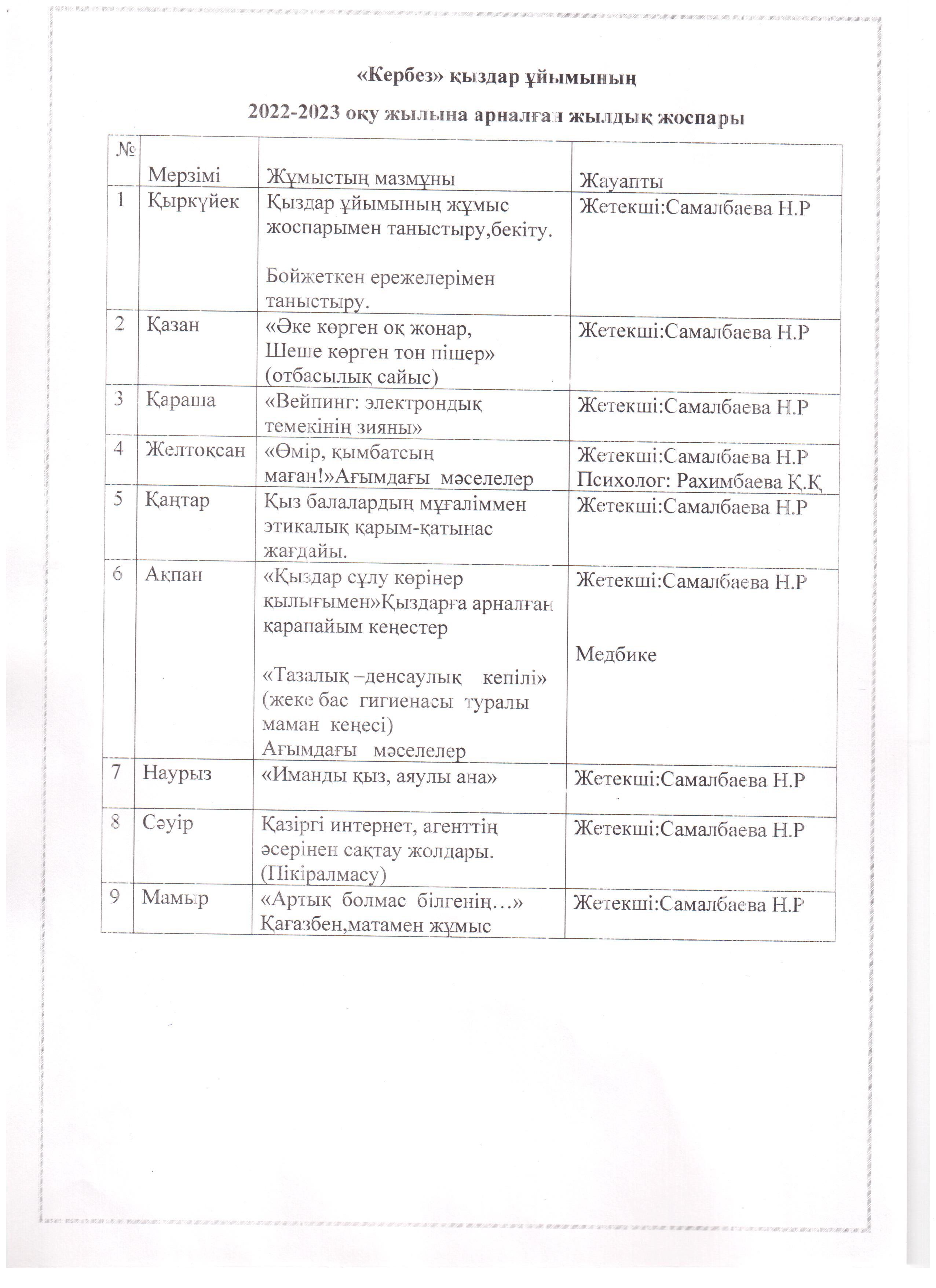 «Кербез» қыздар ұйымының

2022-2023 оқу жылына арналған жылдық жоспары

| № | Мерзімі | Жұмыстың мазмұны | Жауапты |
|---|---|---|---|
| 1 | Қыркүйек | Қыздар ұйымының жұмыс жоспарымен таныстыру,бекіту. Бойжеткен ережелерімен таныстыру. | Жетекші:Самалбаева Н.Р |
| 2 | Қазан | «Әке көрген оқ жонар, Шеше көрген тон пішер» (отбасылық сайыс) | Жетекші:Самалбаева Н.Р |
| 3 | Қараша | «Вейпинг: электрондық темекінің зияны» | Жетекші:Самалбаева Н.Р |
| 4 | Желтоқсан | «Өмір, қымбатсың маған!»Ағымдағы мәселелер | Жетекші:Самалбаева Н.Р Психолог: Рахимбаева Қ.Қ |
| 5 | Қаңтар | Қыз балалардың мұғаліммен этикалық қарым-қатынас жағдайы. | Жетекші:Самалбаева Н.Р |
| 6 | Ақпан | «Қыздар сұлу көрінер қылығымен»Қыздарға арналған қарапайым кеңестер «Тазалық –денсаулық кепілі» (жеке бас гигиенасы туралы маман кеңесі) Ағымдағы мәселелер | Жетекші:Самалбаева Н.Р Медбике |
| 7 | Наурыз | «Иманды қыз, аяулы ана» | Жетекші:Самалбаева Н.Р |
| 8 | Сәуір | Қазіргі интернет, агенттің әсерінен сақтау жолдары. (Пікіралмасу) | Жетекші:Самалбаева Н.Р |
| 9 | Мамыр | «Артық болмас білгенің…» Қағазбен,матамен жұмыс | Жетекші:Самалбаева Н.Р |